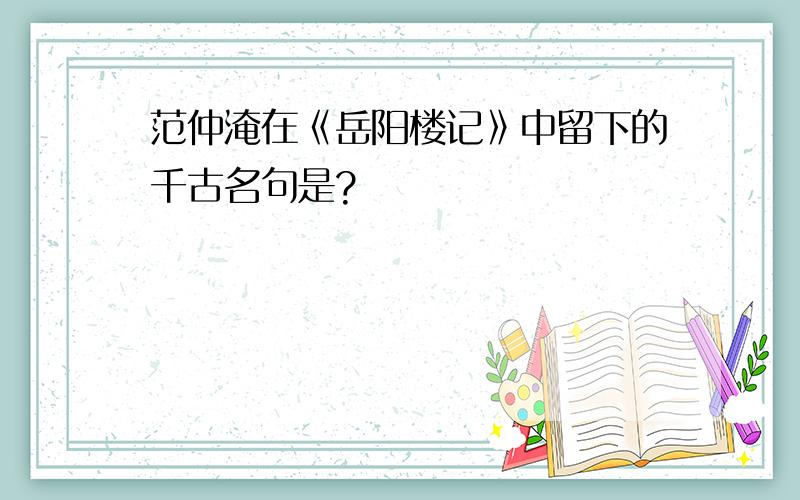 范仲淹在《岳阳楼记》中留下的千古名句是?